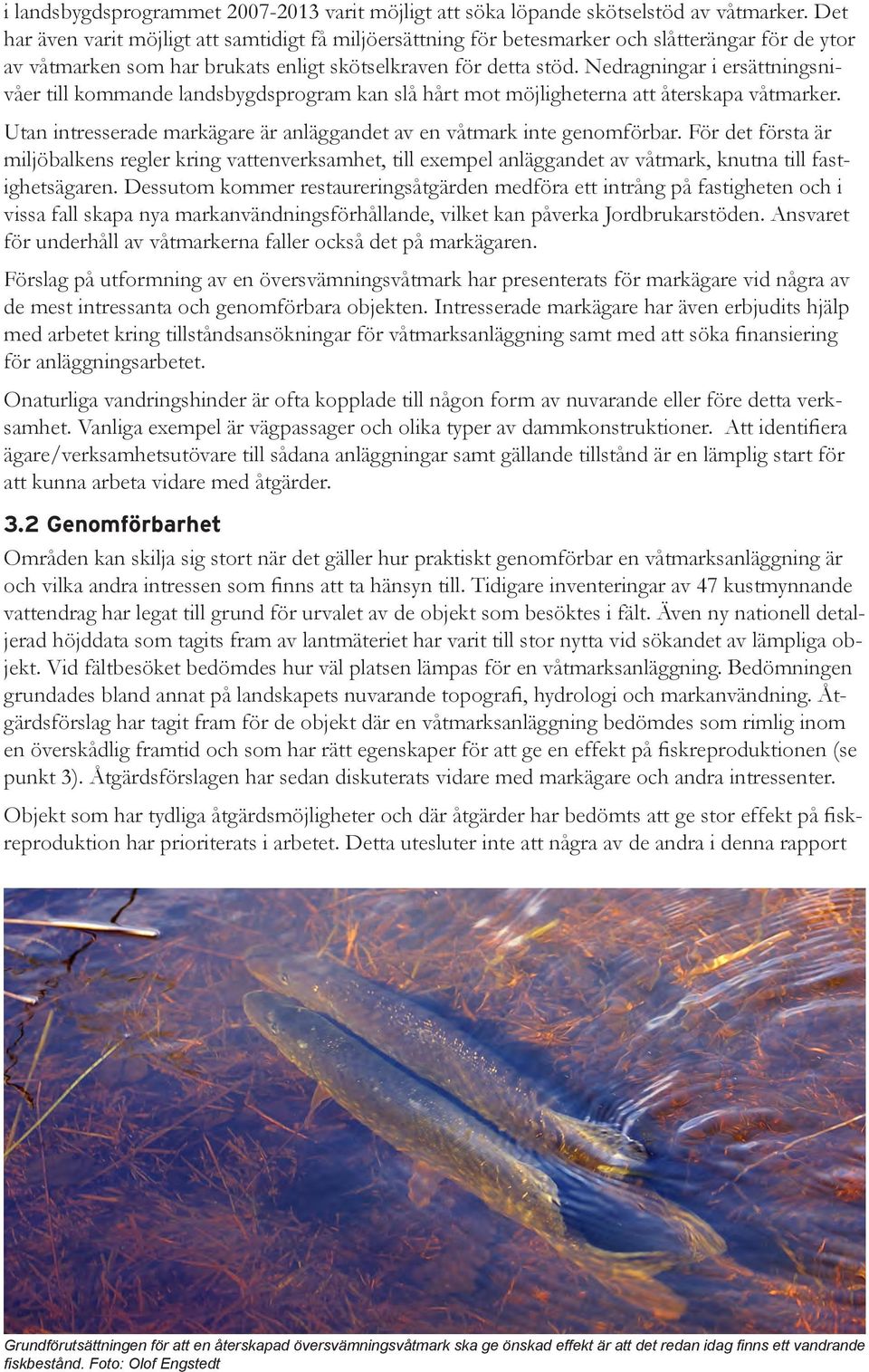 i landsbygdsprogrammet 2007-2013 varit möjligt att söka löpande skötselstöd av våtmarker. Det har även varit möjligt att samtidigt få miljöersättning för betesmarker och slåtterängar för de ytor av våtmarken som har brukats enligt skötselkraven för detta stöd. Nedragningar i ersättningsnivåer till kommande landsbygdsprogram kan slå hårt mot möjligheterna att återskapa våtmarker.

Utan intresserade markägare är anläggandet av en våtmark inte genomförbar. För det första är miljöbalkens regler kring vattenverksamhet, till exempel anläggandet av våtmark, knutna till fastighetsägaren. Dessutom kommer restaureringsåtgärden medföra ett intrång på fastigheten och i vissa fall skapa nya markanvändningsförhållande, vilket kan påverka Jordbrukarstöden. Ansvaret för underhåll av våtmarkerna faller också det på markägaren.

Förslag på utformning av en översvämningsvåtmark har presenterats för markägare vid några av de mest intressanta och genomförbara objekten. Intresserade markägare har även erbjudits hjälp med arbetet kring tillståndsansökningar för våtmarksanläggning samt med att söka finansiering för anläggningsarbetet.

Onaturliga vandringshinder är ofta kopplade till någon form av nuvarande eller före detta verksamhet. Vanliga exempel är vägpassager och olika typer av dammkonstruktioner. Att identifiera ägare/verksamhetsutövare till sådana anläggningar samt gällande tillstånd är en lämplig start för att kunna arbeta vidare med åtgärder.

3.2 Genomförbarhet

Områden kan skilja sig stort när det gäller hur praktiskt genomförbar en våtmarksanläggning är och vilka andra intressen som finns att ta hänsyn till. Tidigare inventeringar av 47 kustmynnande vattendrag har legat till grund för urvalet av de objekt som besöktes i fält. Även ny nationell detaljerad höjddata som tagits fram av lantmäteriet har varit till stor nytta vid sökandet av lämpliga objekt. Vid fältbesöket bedömdes hur väl platsen lämpas för en våtmarksanläggning. Bedömningen grundades bland annat på landskapets nuvarande topografi, hydrologi och markanvändning. Åtgärdsförslag har tagit fram för de objekt där en våtmarksanläggning bedömdes som rimlig inom en överskådlig framtid och som har rätt egenskaper för att ge en effekt på fiskreproduktionen (se punkt 3). Åtgärdsförslagen har sedan diskuterats vidare med markägare och andra intressenter.

Objekt som har tydliga åtgärdsmöjligheter och där åtgärder har bedömts att ge stor effekt på fiskreproduktion har prioriterats i arbetet. Detta utesluter inte att några av de andra i denna rapport

Grundförutsättningen för att en återskapad översvämningsvåtmark ska ge önskad effekt är att det redan idag finns ett vandrande fiskbestånd. Foto: Olof Engstedt